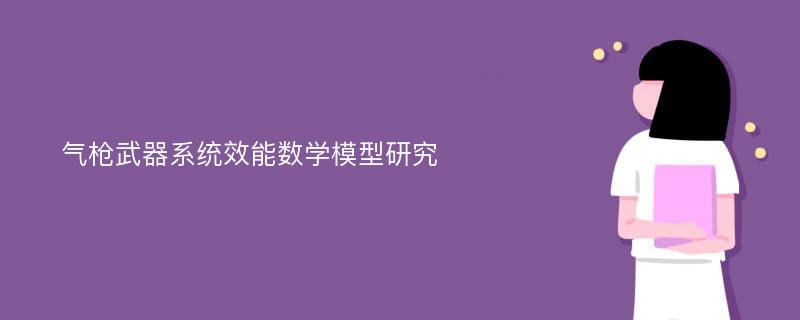 气枪武器系统效能数学模型研究